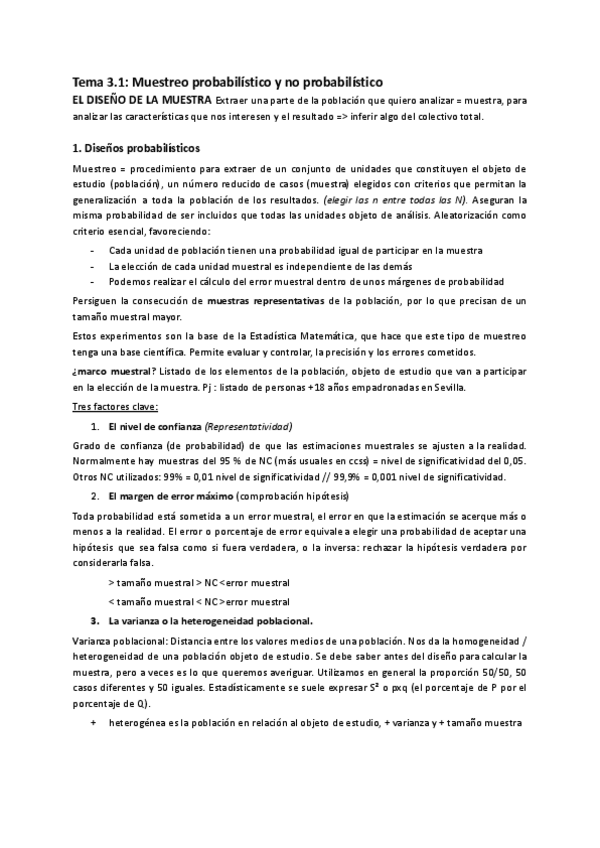 Tema 3.1: Muestreo probabilístico y no probabilístico

EL DISEÑO DE LA MUESTRA Extraer una parte de la población que quiero analizar = muestra, para analizar las características que nos interesen y el resultado => inferir algo del colectivo total.

1. Diseños probabilísticos

Muestreo = procedimiento para extraer de un conjunto de unidades que constituyen el objeto de estudio (población), un número reducido de casos (muestra) elegidos con criterios que permitan la generalización a toda la población de los resultados. (elegir los n entre todos los N). Aseguran la misma probabilidad de ser incluidos que todas las unidades objeto de análisis. Aleatorización como criterio esencial, favoreciendo:

- Cada unidad de población tienen una probabilidad igual de participar en la muestra
- La elección de cada unidad muestral es independiente de las demás
- Podemos realizar el cálculo del error muestral dentro de unos márgenes de probabilidad

Persiguen la consecución de muestras representativas de la población, por lo que precisan de un tamaño muestral mayor.

Estos experimentos son la base de la Estadística Matemática, que hace que este tipo de muestreo tenga una base científica. Permite evaluar y controlar, la precisión y los errores cometidos.

¿marco muestral? Listado de los elementos de la población, objeto de estudio que van a participar en la elección de la muestra. Pj : listado de personas +18 años empadronadas en Sevilla.

Tres factores clave:

1. El nivel de confianza (Representatividad)

Grado de confianza (de probabilidad) de que las estimaciones muestrales se ajusten a la realidad. Normalmente hay muestras del 95 % de NC (más usuales en ccss) = nivel de significatividad del 0,05. Otros NC utilizados: 99% = 0,01 nivel de significatividad // 99,9% = 0,001 nivel de significatividad.

2. El margen de error máximo (comprobación hipótesis)

Toda probabilidad está sometida a un error muestral, el error en que la estimación se acerque más o menos a la realidad. El error o porcentaje de error equivale a elegir una probabilidad de aceptar una hipótesis que sea falsa como si fuera verdadera, o la inversa: rechazar la hipótesis verdadera por considerarla falsa.

> tamaño muestral > NC <error muestral

< tamaño muestral < NC >error muestral

3. La varianza o la heterogeneidad poblacional.

Varianza poblacional: Distancia entre los valores medios de una población. Nos da la homogeneidad / heterogeneidad de una población objeto de estudio. Se debe saber antes del diseño para calcular la muestra, pero a veces es lo que queremos averiguar. Utilizamos en general la proporción 50/50, 50 casos diferentes y 50 iguales. Estadísticamente se suele expresar $S^2$ o pxq (el porcentaje de P por el porcentaje de Q).

+ heterogénea es la población en relación al objeto de estudio, + varianza y + tamaño muestra